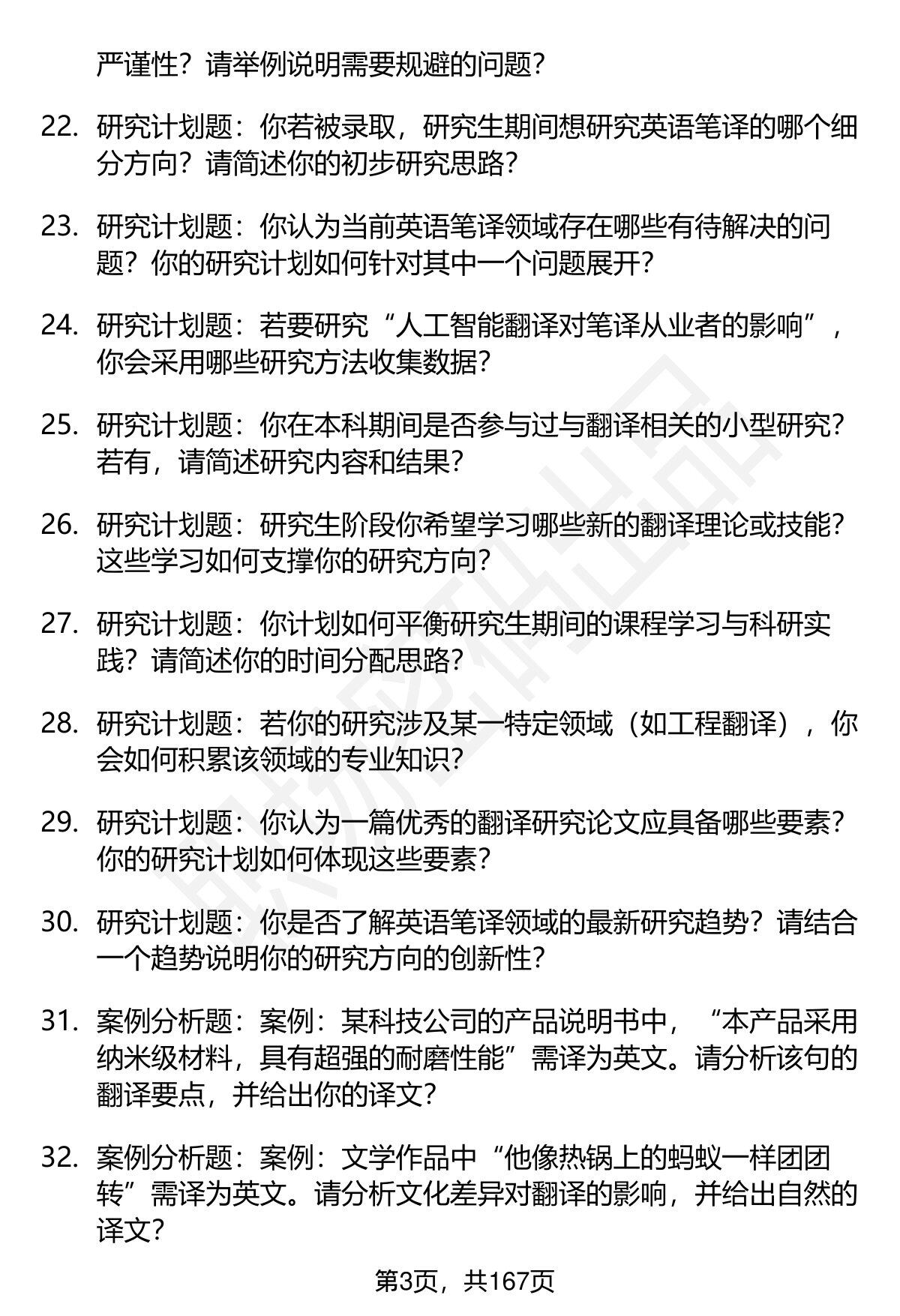 严谨性？请举例说明需要规避的问题？

22. 研究计划题：你若被录取，研究生期间想研究英语笔译的哪个细分方向？请简述你的初步研究思路？

23. 研究计划题：你认为当前英语笔译领域存在哪些有待解决的问题？你的研究计划如何针对其中一个问题展开？

24. 研究计划题：若要研究“人工智能翻译对笔译从业者的影响”，你会采用哪些研究方法收集数据？

25. 研究计划题：你在本科期间是否参与过与翻译相关的小型研究？若有，请简述研究内容和结果？

26. 研究计划题：研究生阶段你希望学习哪些新的翻译理论或技能？这些学习如何支撑你的研究方向？

27. 研究计划题：你计划如何平衡研究生期间的课程学习与科研实践？请简述你的时间分配思路？

28. 研究计划题：若你的研究涉及某一特定领域（如工程翻译），你会如何积累该领域的专业知识？

29. 研究计划题：你认为一篇优秀的翻译研究论文应具备哪些要素？你的研究计划如何体现这些要素？

30. 研究计划题：你是否了解英语笔译领域的最新研究趋势？请结合一个趋势说明你的研究方向的创新性？

31. 案例分析题：案例：某科技公司的产品说明书中，“本产品采用纳米级材料，具有超强的耐磨性能”需译为英文。请分析该句的翻译要点，并给出你的译文？

32. 案例分析题：案例：文学作品中“他像热锅上的蚂蚁一样团团转”需译为英文。请分析文化差异对翻译的影响，并给出自然的译文？

第3页，共167页